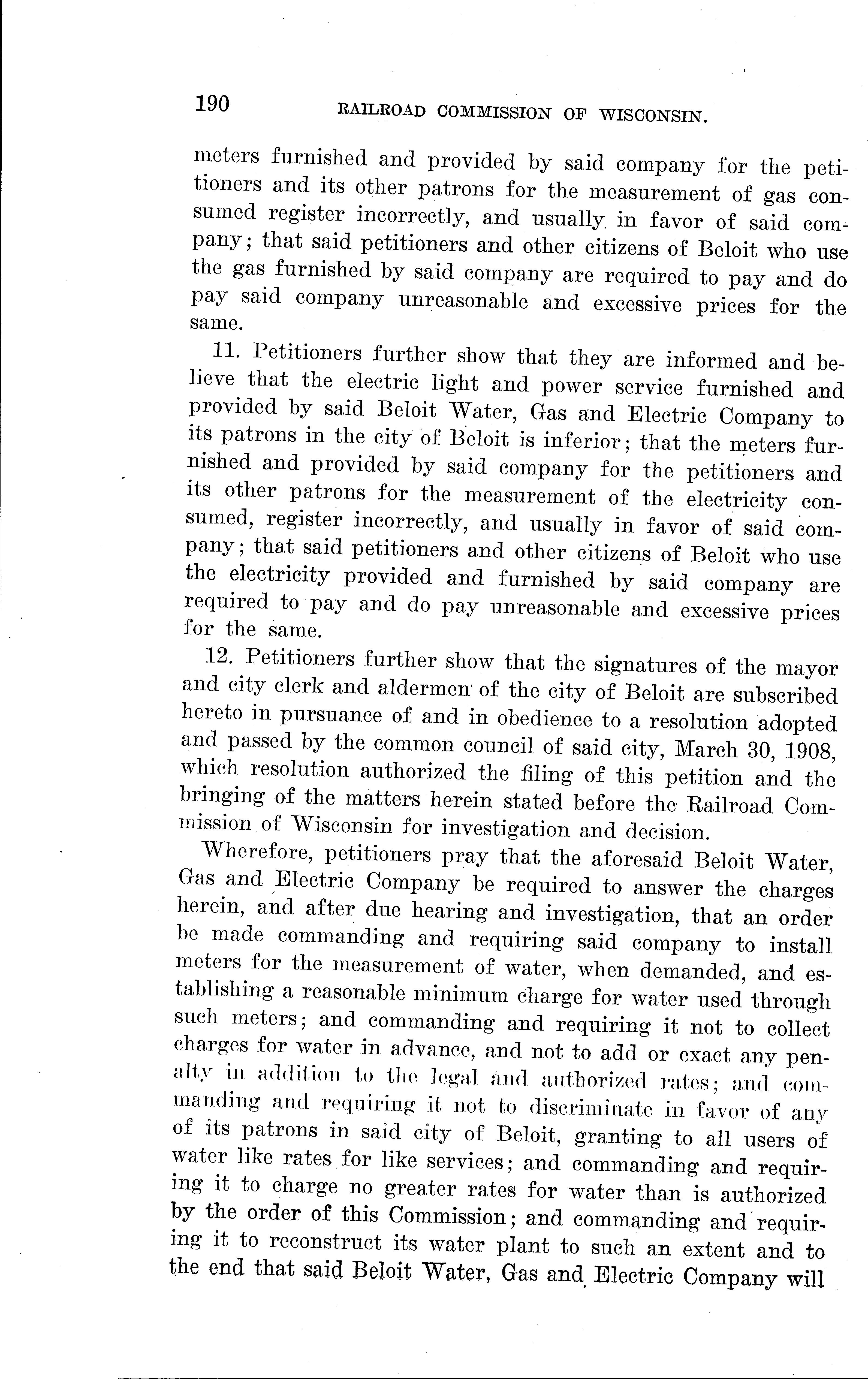 190 RAILROAD COMMISSION OF WISCONSIN.

meters furnished and provided by said company for the petitioners and its other patrons for the measurement of gas consumed register incorrectly, and usually in favor of said company; that said petitioners and other citizens of Beloit who use the gas furnished by said company are required to pay and do pay said company unreasonable and excessive prices for the same.

11. Petitioners further show that they are informed and believe that the electric light and power service furnished and provided by said Beloit Water, Gas and Electric Company to its patrons in the city of Beloit is inferior; that the meters furnished and provided by said company for the petitioners and its other patrons for the measurement of the electricity consumed, register incorrectly, and usually in favor of said company; that said petitioners and other citizens of Beloit who use the electricity provided and furnished by said company are required to pay and do pay unreasonable and excessive prices for the same.

12. Petitioners further show that the signatures of the mayor and city clerk and aldermen of the city of Beloit are subscribed hereto in pursuance of and in obedience to a resolution adopted and passed by the common council of said city, March 30, 1908, which resolution authorized the filing of this petition and the bringing of the matters herein stated before the Railroad Commission of Wisconsin for investigation and decision.

Wherefore, petitioners pray that the aforesaid Beloit Water, Gas and Electric Company be required to answer the charges herein, and after due hearing and investigation, that an order be made commanding and requiring said company to install meters for the measurement of water, when demanded, and establishing a reasonable minimum charge for water used through such meters; and commanding and requiring it not to collect charges for water in advance, and not to add or exact any penalty in addition to the legal and authorized rates; and commanding and requiring it not to discriminate in favor of any of its patrons in said city of Beloit, granting to all users of water like rates for like services; and commanding and requiring it to charge no greater rates for water than is authorized by the order of this Commission; and commanding and requiring it to reconstruct its water plant to such an extent and to the end that said Beloit Water, Gas and Electric Company will